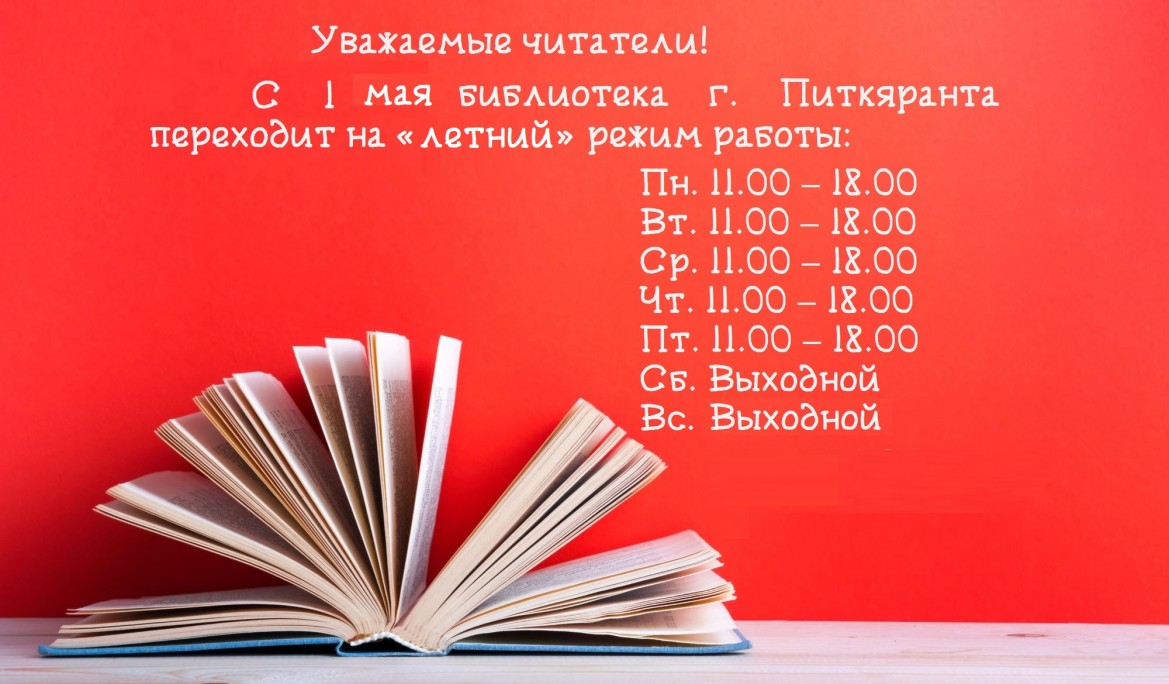 Уважаемые читатели!

С 1 мая библиотека г. Питкяранта переходит на «летний» режим работы:

Пн. 11.00 – 18.00
Вт. 11.00 – 18.00
Ср. 11.00 – 18.00
Чт. 11.00 – 18.00
Пт. 11.00 – 18.00
Сб. Выходной
Вс. Выходной